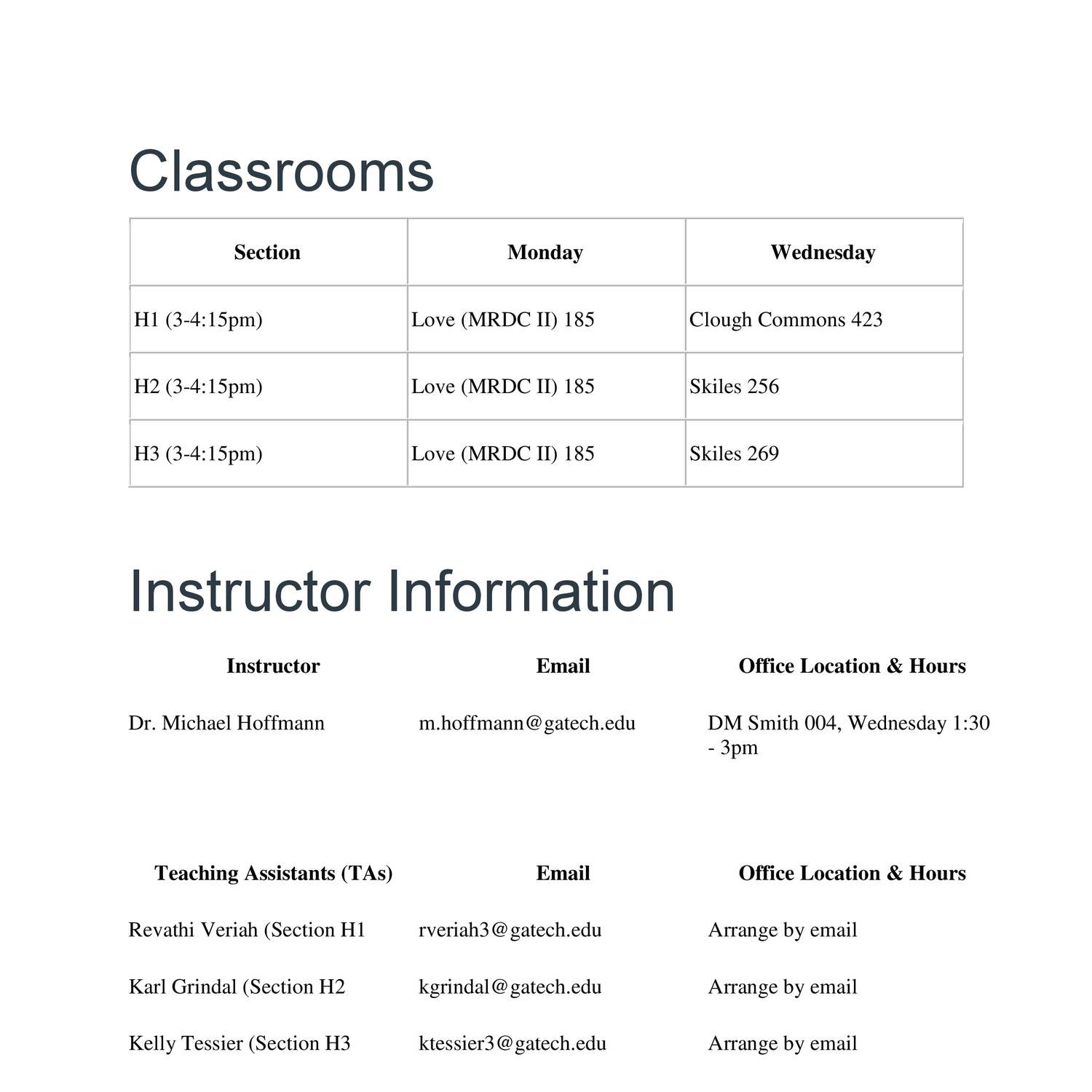 Classrooms

| Section | Monday | Wednesday |
|---|---|---|
| H1 (3-4:15pm) | Love (MRDC II) 185 | Clough Commons 423 |
| H2 (3-4:15pm) | Love (MRDC II) 185 | Skiles 256 |
| H3 (3-4:15pm) | Love (MRDC II) 185 | Skiles 269 |

Instructor Information

| Instructor | Email | Office Location & Hours |
|---|---|---|
| Dr. Michael Hoffmann | m.hoffmann@gatech.edu | DM Smith 004, Wednesday 1:30 - 3pm |

| Teaching Assistants (TAs) | Email | Office Location & Hours |
|---|---|---|
| Revathi Veriah (Section H1 | rveriah3@gatech.edu | Arrange by email |
| Karl Grindal (Section H2 | kgrindal@gatech.edu | Arrange by email |
| Kelly Tessier (Section H3 | ktessier3@gatech.edu | Arrange by email |